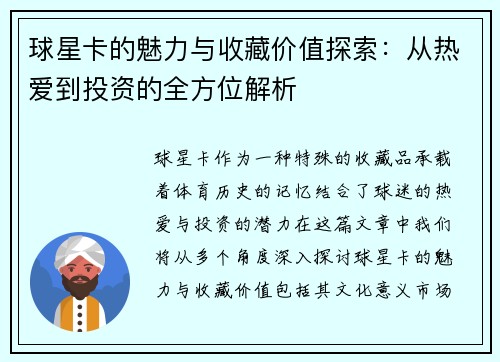 球星卡的魅力与收藏价值探索：从热爱到投资的全方位解析

球星卡作为一种特殊的收藏品承载着体育历史的记忆结合了球迷的热爱与投资的潜力在这篇文章中我们将从多个角度深入探讨球星卡的魅力与收藏价值包括其文化意义市场